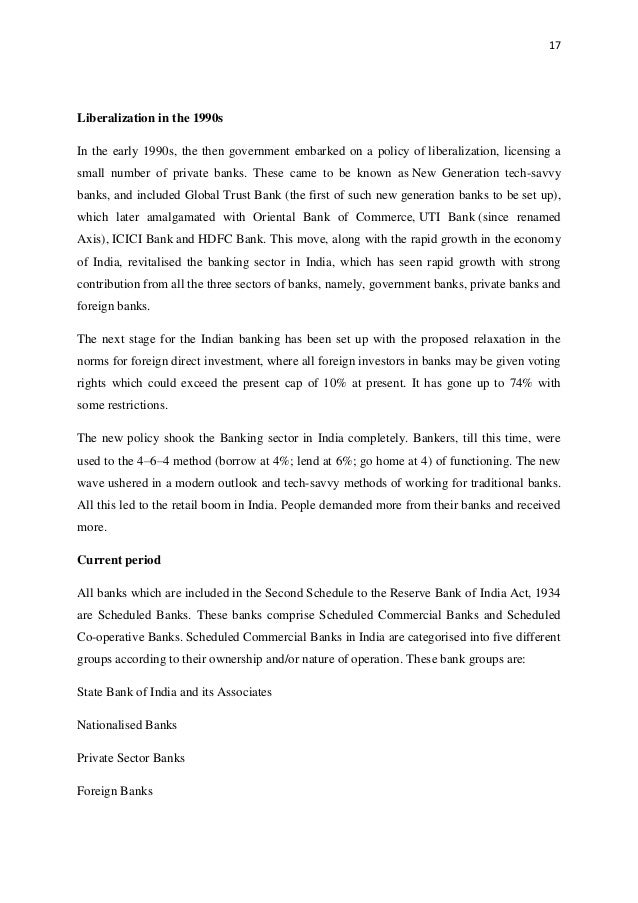 17

Liberalization in the 1990s

In the early 1990s, the then government embarked on a policy of liberalization, licensing a small number of private banks. These came to be known as New Generation tech-savvy banks, and included Global Trust Bank (the first of such new generation banks to be set up), which later amalgamated with Oriental Bank of Commerce, UTI Bank (since renamed Axis), ICICI Bank and HDFC Bank. This move, along with the rapid growth in the economy of India, revitalised the banking sector in India, which has seen rapid growth with strong contribution from all the three sectors of banks, namely, government banks, private banks and foreign banks.

The next stage for the Indian banking has been set up with the proposed relaxation in the norms for foreign direct investment, where all foreign investors in banks may be given voting rights which could exceed the present cap of 10% at present. It has gone up to 74% with some restrictions.

The new policy shook the Banking sector in India completely. Bankers, till this time, were used to the 4–6–4 method (borrow at 4%; lend at 6%; go home at 4) of functioning. The new wave ushered in a modern outlook and tech-savvy methods of working for traditional banks. All this led to the retail boom in India. People demanded more from their banks and received more.

Current period

All banks which are included in the Second Schedule to the Reserve Bank of India Act, 1934 are Scheduled Banks. These banks comprise Scheduled Commercial Banks and Scheduled Co-operative Banks. Scheduled Commercial Banks in India are categorised into five different groups according to their ownership and/or nature of operation. These bank groups are:

State Bank of India and its Associates

Nationalised Banks

Private Sector Banks

Foreign Banks